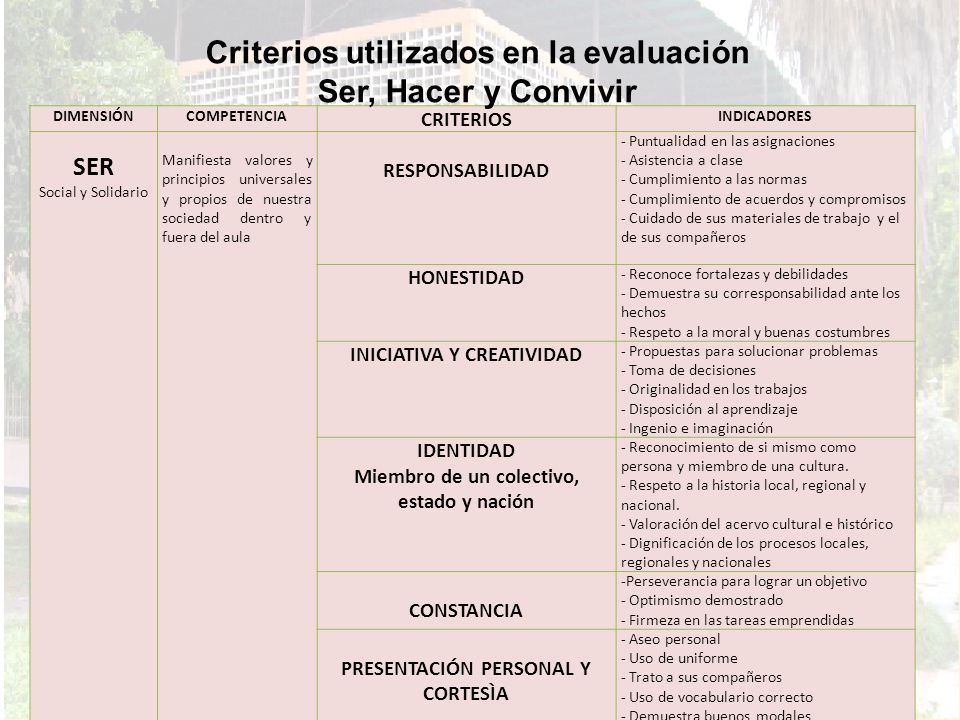 Criterios utilizados en la evaluación
Ser, Hacer y Convivir

| DIMENSIÓN | COMPETENCIA | CRITERIOS | INDICADORES |
|---|---|---|---|
| SER Social y Solidario | Manifiesta valores y principios universales y propios de nuestra sociedad dentro y fuera del aula | RESPONSABILIDAD | - Puntualidad en las asignaciones - Asistencia a clase - Cumplimiento a las normas - Cumplimiento de acuerdos y compromisos - Cuidado de sus materiales de trabajo y el de sus compañeros |
| | | HONESTIDAD | - Reconoce fortalezas y debilidades - Demuestra su corresponsabilidad ante los hechos - Respeto a la moral y buenas costumbres |
| | | INICIATIVA Y CREATIVIDAD | - Propuestas para solucionar problemas - Toma de decisiones - Originalidad en los trabajos - Disposición al aprendizaje - Ingenio e imaginación |
| | | IDENTIDAD Miembro de un colectivo, estado y nación | - Reconocimiento de si mismo como persona y miembro de una cultura. - Respeto a la historia local, regional y nacional. - Valoración del acervo cultural e histórico - Dignificación de los procesos locales, regionales y nacionales |
| | | CONSTANCIA | -Perseverancia para lograr un objetivo - Optimismo demostrado - Firmeza en las tareas emprendidas |
| | | PRESENTACIÓN PERSONAL Y CORTESÌA | - Aseo personal - Uso de uniforme - Trato a sus compañeros - Uso de vocabulario correcto - Demuestra buenos modales |